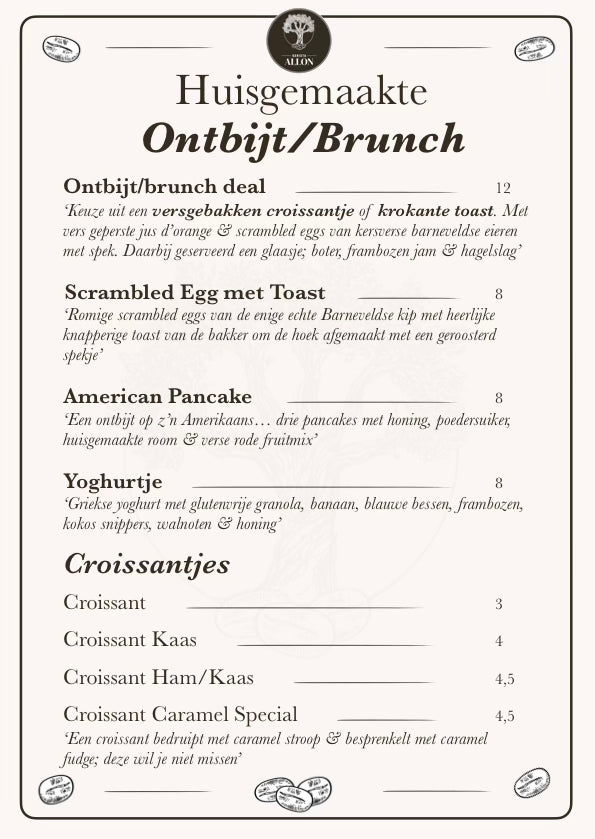 ALLON

Huisgemaakte
Ontbijt/Brunch

Ontbijt/brunch deal 12
'Keuze uit een versgebakken croissantje of krokante toast. Met vers geperste jus d'orange & scrambled eggs van kersverse barneveldse eieren met spek. Daarbij geserveerd een glaasje; boter, frambozen jam & hagelslag'

Scrambled Egg met Toast 8
'Romige scrambled eggs van de enige echte Barneveldse kip met heerlijke knapperige toast van de bakker om de hoek afgemaakt met een geroosterd spekje'

American Pancake 8
'Een ontbijt op z'n Amerikaans… drie pancakes met honing, poedersuiker, huisgemaakte room & verse rode fruitmix'

Yoghurtje 8
'Griekse yoghurt met glutenvrije granola, banaan, blauwe bessen, frambozen, kokos snippers, walnoten & honing'

Croissantjes

Croissant 3

Croissant Kaas 4

Croissant Ham/Kaas 4,5

Croissant Caramel Special 4,5
'Een croissant bedruipt met caramel stroop & besprenkelt met caramel fudge; deze wil je niet missen'